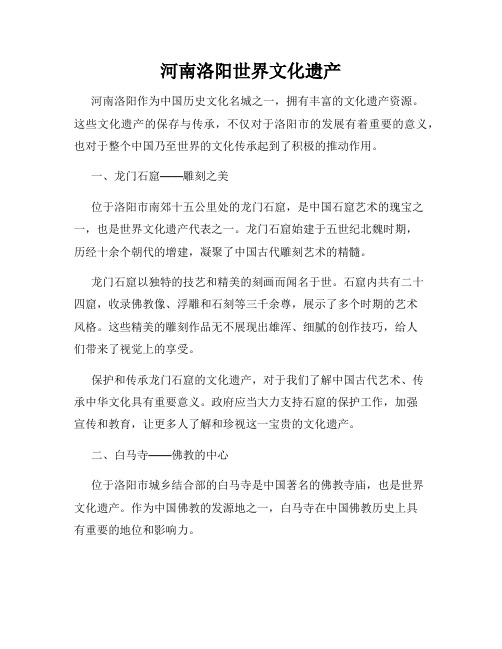 河南洛阳世界文化遗产

河南洛阳作为中国历史文化名城之一，拥有丰富的文化遗产资源。这些文化遗产的保存与传承，不仅对于洛阳市的发展有着重要的意义，也对于整个中国乃至世界的文化传承起到了积极的推动作用。

一、龙门石窟——雕刻之美

位于洛阳市南郊十五公里处的龙门石窟，是中国石窟艺术的瑰宝之一，也是世界文化遗产代表之一。龙门石窟始建于五世纪北魏时期，历经十余个朝代的增建，凝聚了中国古代雕刻艺术的精髓。

龙门石窟以独特的技艺和精美的刻画而闻名于世。石窟内共有二十四窟，收录佛教像、浮雕和石刻等三千余尊，展示了多个时期的艺术风格。这些精美的雕刻作品无不展现出雄浑、细腻的创作技巧，给人们带来了视觉上的享受。

保护和传承龙门石窟的文化遗产，对于我们了解中国古代艺术、传承中华文化具有重要意义。政府应当大力支持石窟的保护工作，加强宣传和教育，让更多人了解和珍视这一宝贵的文化遗产。

二、白马寺——佛教的中心

位于洛阳市城乡结合部的白马寺是中国著名的佛教寺庙，也是世界文化遗产。作为中国佛教的发源地之一，白马寺在中国佛教历史上具有重要的地位和影响力。